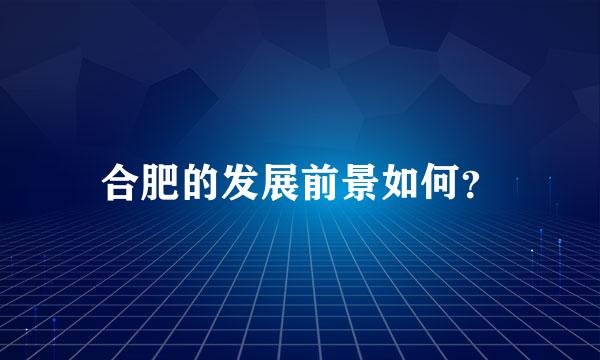 合肥的发展前景如何?